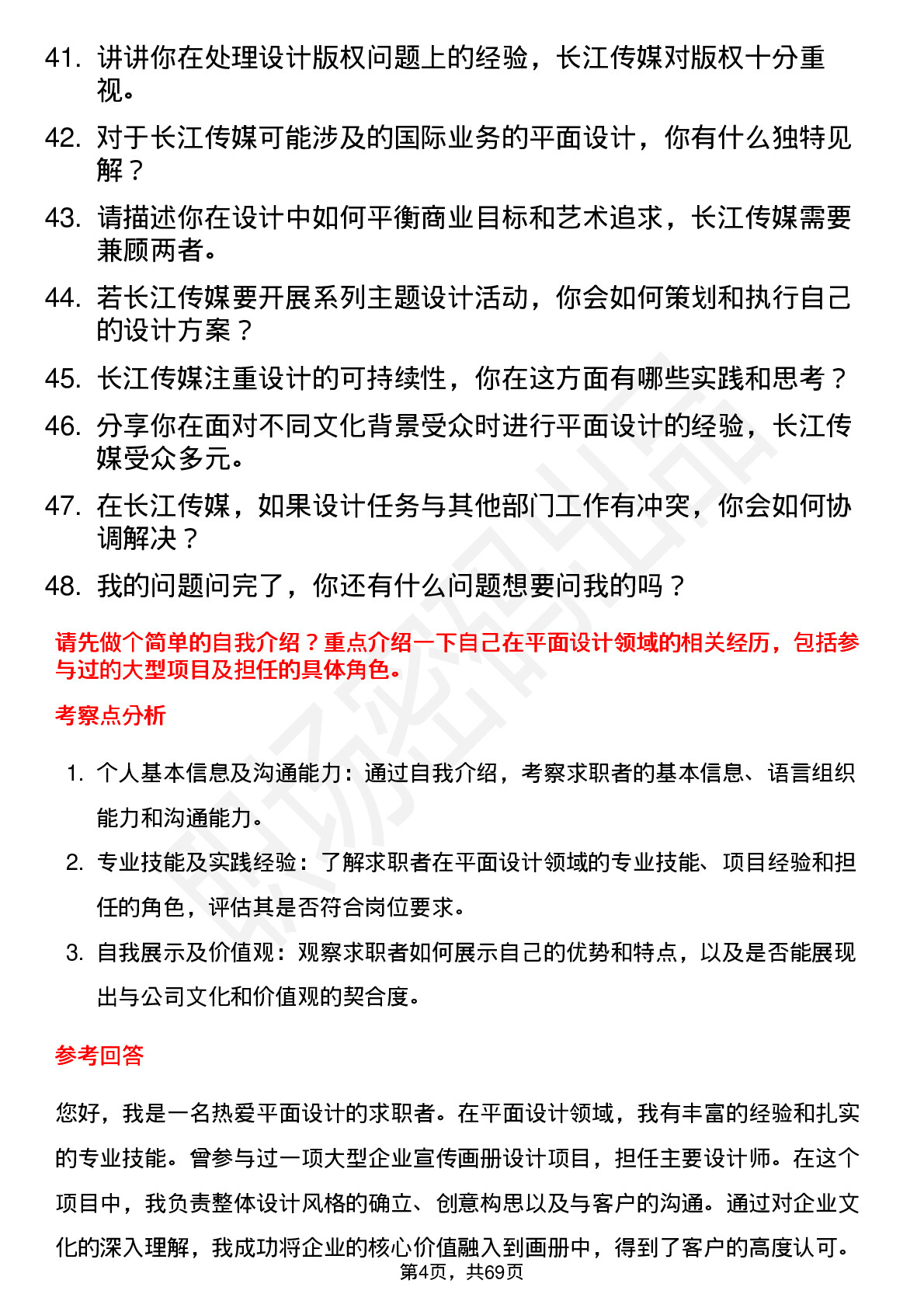 41. 讲讲你在处理设计版权问题上的经验，长江传媒对版权十分重视。

42. 对于长江传媒可能涉及的国际业务的平面设计，你有什么独特见解？

43. 请描述你在设计中如何平衡商业目标和艺术追求，长江传媒需要兼顾两者。

44. 若长江传媒要开展系列主题设计活动，你会如何策划和执行自己的设计方案？

45. 长江传媒注重设计的可持续性，你在这方面有哪些实践和思考？

46. 分享你在面对不同文化背景受众时进行平面设计的经验，长江传媒受众多元。

47. 在长江传媒，如果设计任务与其他部门工作有冲突，你会如何协调解决？

48. 我的问题问完了，你还有什么问题想要问我的吗？

请先做个简单的自我介绍？重点介绍一下自己在平面设计领域的相关经历，包括参与过的大型项目及担任的具体角色。

考察点分析

1. 个人基本信息及沟通能力：通过自我介绍，考察求职者的基本信息、语言组织能力和沟通能力。

2. 专业技能及实践经验：了解求职者在平面设计领域的专业技能、项目经验和担任的角色，评估其是否符合岗位要求。

3. 自我展示及价值观：观察求职者如何展示自己的优势和特点，以及是否能展现出与公司文化和价值观的契合度。

参考回答

您好，我是一名热爱平面设计的求职者。在平面设计领域，我有丰富的经验和扎实的专业技能。曾参与过一项大型企业宣传画册设计项目，担任主要设计师。在这个项目中，我负责整体设计风格的确立、创意构思以及与客户的沟通。通过对企业文化的深入理解，我成功将企业的核心价值融入到画册中，得到了客户的高度认可。

第4页，共69页